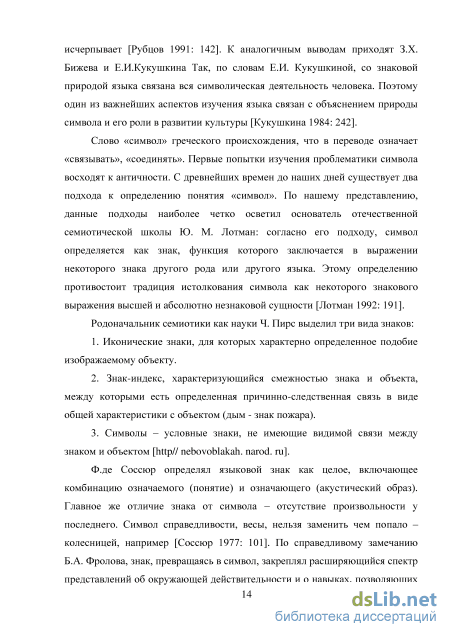 исчерпывает [Рубцов 1991: 142]. К аналогичным выводам приходят З.Х. Бижева и Е.И.Кукушкина Так, по словам Е.И. Кукушкиной, со знаковой природой языка связана вся символическая деятельность человека. Поэтому один из важнейших аспектов изучения языка связан с объяснением природы символа и его роли в развитии культуры [Кукушкина 1984: 242].

Слово «символ» греческого происхождения, что в переводе означает «связывать», «соединять». Первые попытки изучения проблематики символа восходят к античности. С древнейших времен до наших дней существует два подхода к определению понятия «символ». По нашему представлению, данные подходы наиболее четко осветил основатель отечественной семиотической школы Ю. М. Лотман: согласно его подходу, символ определяется как знак, функция которого заключается в выражении некоторого знака другого рода или другого языка. Этому определению противостоит традиция истолкования символа как некоторого знакового выражения высшей и абсолютно незнаковой сущности [Лотман 1992: 191].

Родоначальник семиотики как науки Ч. Пирс выделил три вида знаков:

1. Иконические знаки, для которых характерно определенное подобие изображаемому объекту.

2. Знак-индекс, характеризующийся смежностью знака и объекта, между которыми есть определенная причинно-следственная связь в виде общей характеристики с объектом (дым - знак пожара).

3. Символы – условные знаки, не имеющие видимой связи между знаком и объектом [http// nebovoblakah. narod. ru].

Ф.де Соссюр определял языковой знак как целое, включающее комбинацию означаемого (понятие) и означающего (акустический образ). Главное же отличие знака от символа – отсутствие произвольности у последнего. Символ справедливости, весы, нельзя заменить чем попало – колесницей, например [Соссюр 1977: 101]. По справедливому замечанию Б.А. Фролова, знак, превращаясь в символ, закреплял расширяющийся спектр представлений об окружающей действительности и о навыках, позволяющих

14

dsLib.net
библиотека диссертаций